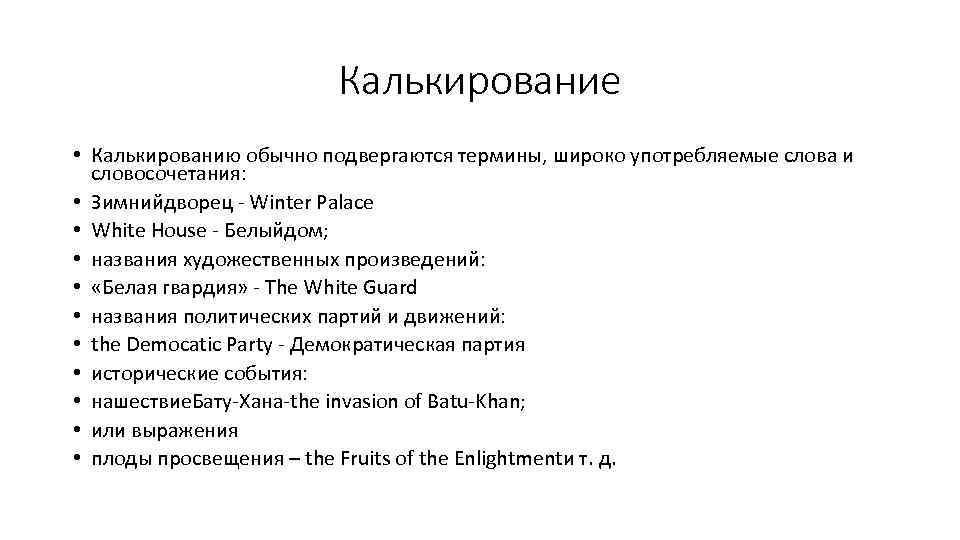 Калькирование

• Калькированию обычно подвергаются термины, широко употребляемые слова и словосочетания:
• Зимнийдворец - Winter Palace
• White House - Белыйдом;
• названия художественных произведений:
• «Белая гвардия» - The White Guard
• названия политических партий и движений:
• the Democatic Party - Демократическая партия
• исторические события:
• нашествиеБату-Хана-the invasion of Batu-Khan;
• или выражения
• плоды просвещения – the Fruits of the Enlightmentи т. д.